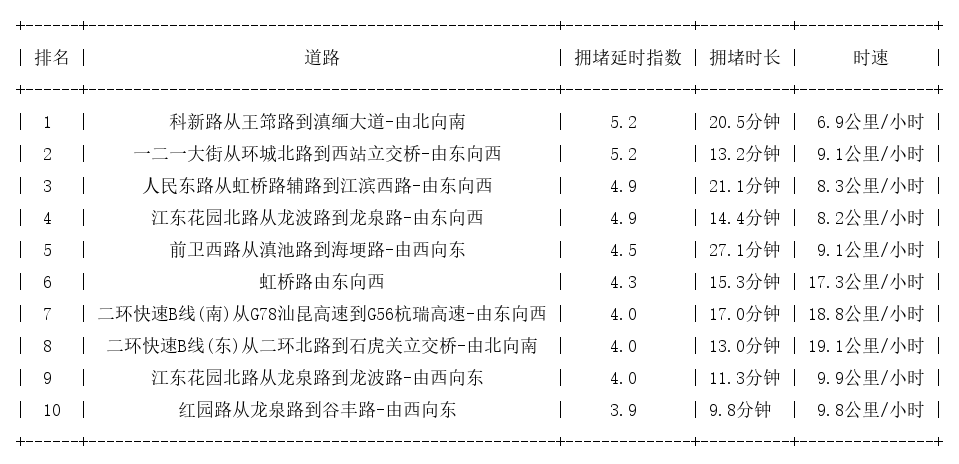 | 排名 | 道路 | 拥堵延时指数 | 拥堵时长 | 时速 |
|---|---|---|---|---|
| 1 | 科新路从王筇路到滇缅大道-由北向南 | 5.2 | 20.5分钟 | 6.9公里/小时 |
| 2 | 一二一大街从环城北路到西站立交桥-由东向西 | 5.2 | 13.2分钟 | 9.1公里/小时 |
| 3 | 人民东路从虹桥路辅路到江滨西路-由东向西 | 4.9 | 21.1分钟 | 8.3公里/小时 |
| 4 | 江东花园北路从龙波路到龙泉路-由东向西 | 4.9 | 14.4分钟 | 8.2公里/小时 |
| 5 | 前卫西路从滇池路到海埂路-由西向东 | 4.5 | 27.1分钟 | 9.1公里/小时 |
| 6 | 虹桥路由东向西 | 4.3 | 15.3分钟 | 17.3公里/小时 |
| 7 | 二环快速B线(南)从G78汕昆高速到G56杭瑞高速-由东向西 | 4.0 | 17.0分钟 | 18.8公里/小时 |
| 8 | 二环快速B线(东)从二环北路到石虎关立交桥-由北向南 | 4.0 | 13.0分钟 | 19.1公里/小时 |
| 9 | 江东花园北路从龙泉路到龙波路-由西向东 | 4.0 | 11.3分钟 | 9.9公里/小时 |
| 10 | 红园路从龙泉路到谷丰路-由西向东 | 3.9 | 9.8分钟 | 9.8公里/小时 |